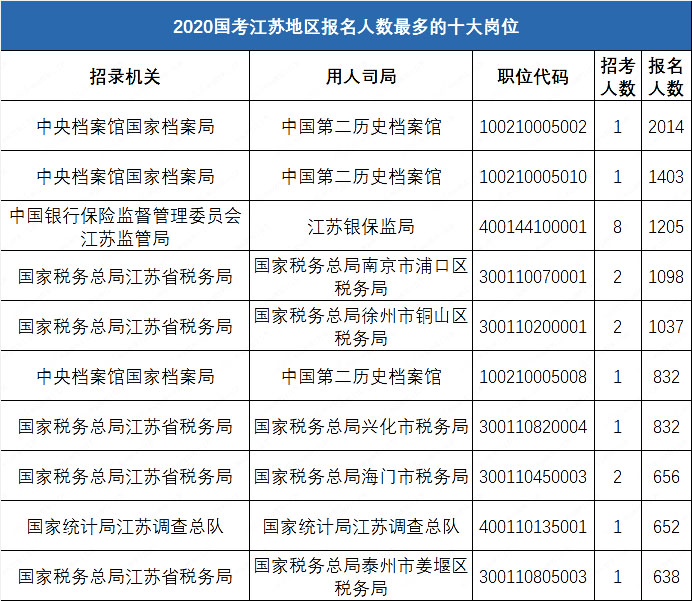 2020国考江苏地区报名人数最多的十大岗位

| 招录机关 | 用人司局 | 职位代码 | 招考人数 | 报名人数 |
|---|---|---|---|---|
| 中央档案馆国家档案局 | 中国第二历史档案馆 | 100210005002 | 1 | 2014 |
| 中央档案馆国家档案局 | 中国第二历史档案馆 | 100210005010 | 1 | 1403 |
| 中国银行保险监督管理委员会江苏监管局 | 江苏银保监局 | 400144100001 | 8 | 1205 |
| 国家税务总局江苏省税务局 | 国家税务总局南京市浦口区税务局 | 300110070001 | 2 | 1098 |
| 国家税务总局江苏省税务局 | 国家税务总局徐州市铜山区税务局 | 300110200001 | 2 | 1037 |
| 中央档案馆国家档案局 | 中国第二历史档案馆 | 100210005008 | 1 | 832 |
| 国家税务总局江苏省税务局 | 国家税务总局兴化市税务局 | 300110820004 | 1 | 832 |
| 国家税务总局江苏省税务局 | 国家税务总局海门市税务局 | 300110450003 | 2 | 656 |
| 国家统计局江苏调查总队 | 国家统计局江苏调查总队 | 400110135001 | 1 | 652 |
| 国家税务总局江苏省税务局 | 国家税务总局泰州市姜堰区税务局 | 300110805003 | 1 | 638 |